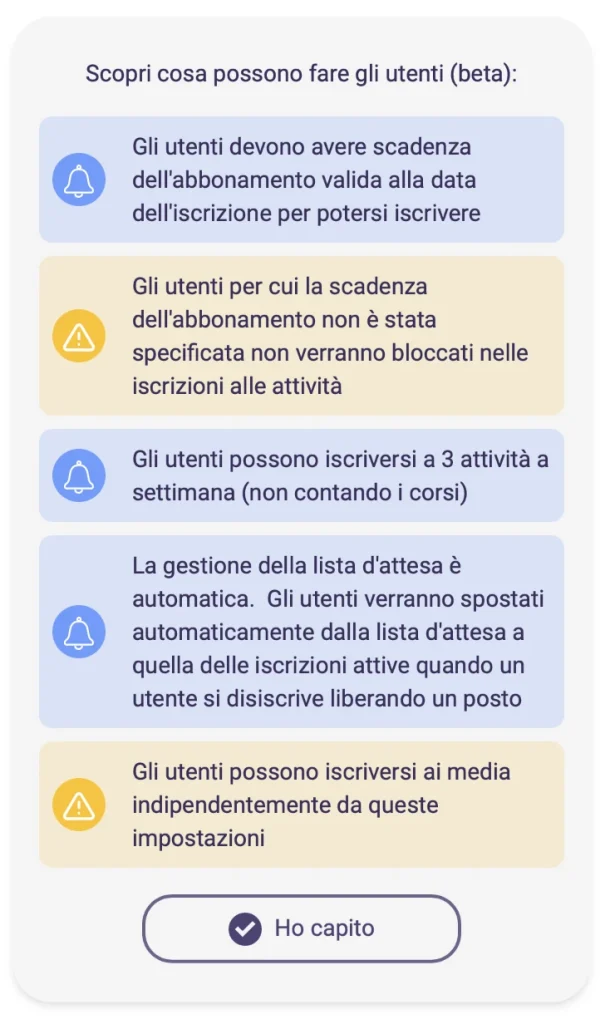 Scopri cosa possono fare gli utenti (beta):

Gli utenti devono avere scadenza dell'abbonamento valida alla data dell'iscrizione per potersi iscrivere

Gli utenti per cui la scadenza dell'abbonamento non è stata specificata non verranno bloccati nelle iscrizioni alle attività

Gli utenti possono iscriversi a 3 attività a settimana (non contando i corsi)

La gestione della lista d'attesa è automatica. Gli utenti verranno spostati automaticamente dalla lista d'attesa a quella delle iscrizioni attive quando un utente si disiscrive liberando un posto

Gli utenti possono iscriversi ai media indipendentemente da queste impostazioni

Ho capito